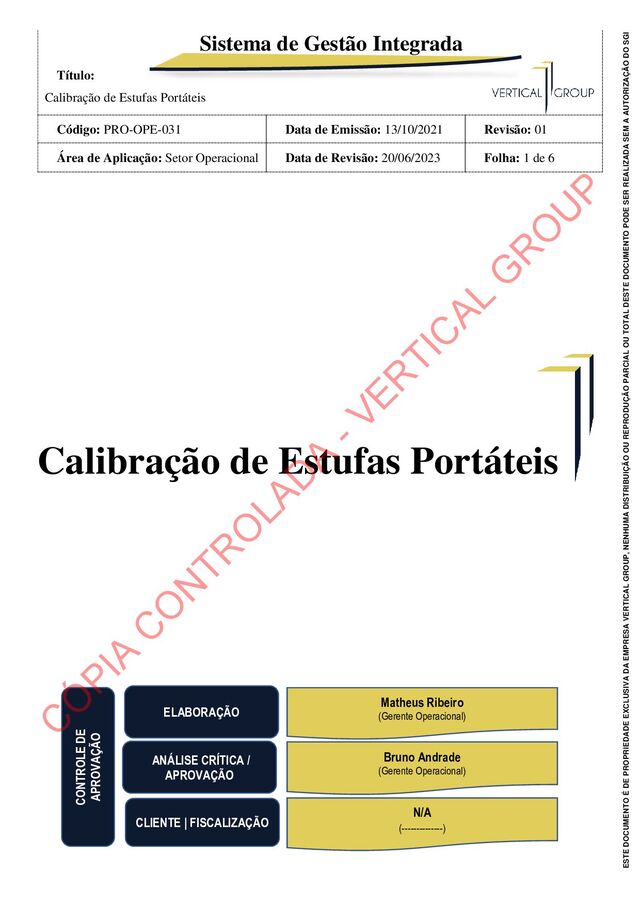 Sistema de Gestão Integrada

Título:
Calibração de Estufas Portáteis

VERTICAL GROUP

Código: PRO-OPE-031
Data de Emissão: 13/10/2021
Revisão: 01
Área de Aplicação: Setor Operacional
Data de Revisão: 20/06/2023
Folha: 1 de 6

Calibração de Estufas Portáteis

CONTROLE DE APROVAÇÃO

ELABORAÇÃO
Matheus Ribeiro
(Gerente Operacional)

ANÁLISE CRÍTICA / APROVAÇÃO
Bruno Andrade
(Gerente Operacional)

CLIENTE | FISCALIZAÇÃO
N/A
(--------------)

ESTE DOCUMENTO É DE PROPRIEDADE EXCLUSIVA DA EMPRESA VERTICAL GROUP, NENHUMA DISTRIBUIÇÃO OU REPRODUÇÃO PARCIAL OU TOTAL DESTE DOCUMENTO PODE SER REALIZADA SEM A AUTORIZAÇÃO DO SGI

CÓPIA CONTROLADA - VERTICAL GROUP